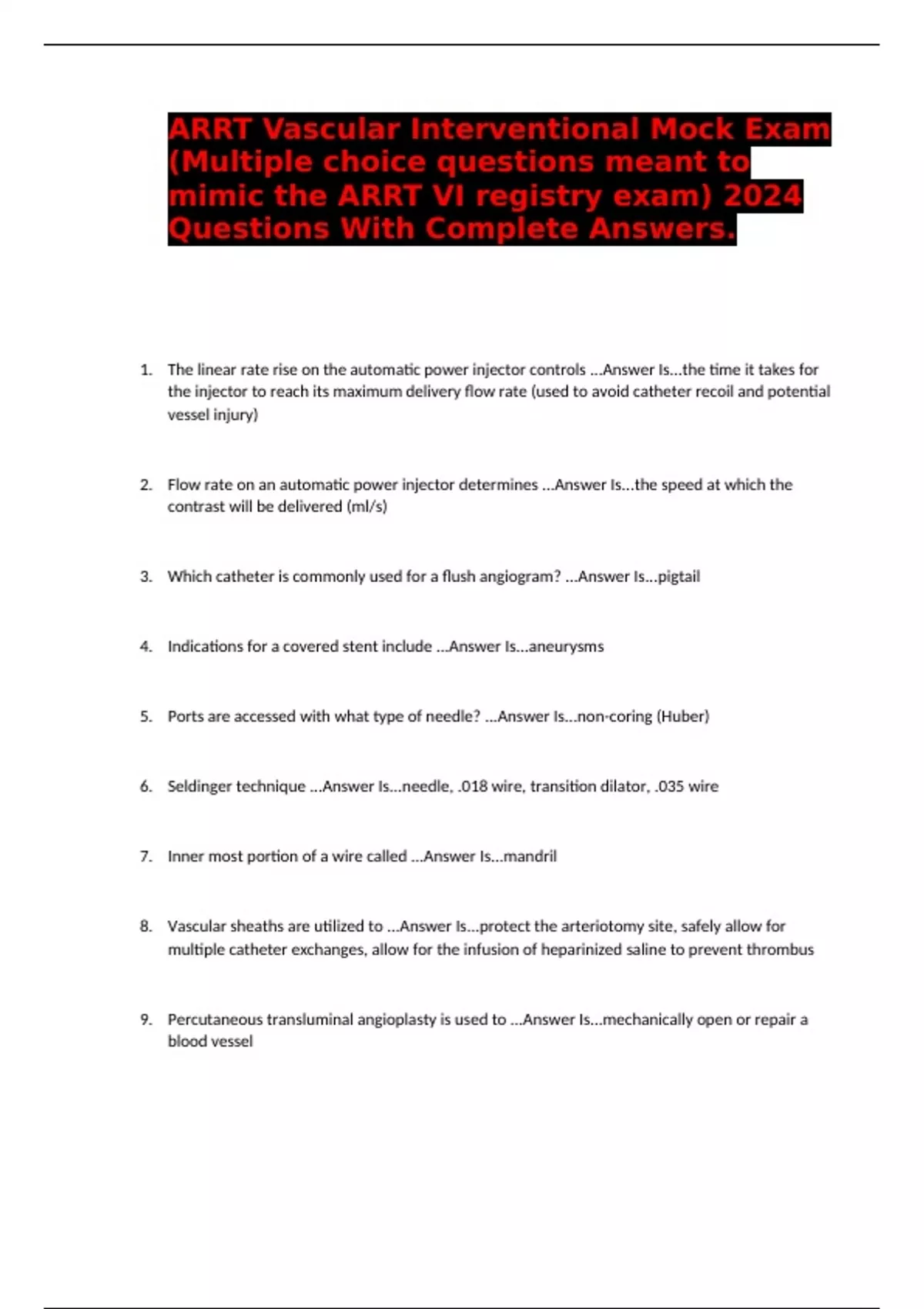 ARRT Vascular Interventional Mock Exam (Multiple choice questions meant to mimic the ARRT VI registry exam) 2024 Questions With Complete Answers.

1. The linear rate rise on the automatic power injector controls ...Answer Is...the time it takes for the injector to reach its maximum delivery flow rate (used to avoid catheter recoil and potential vessel injury)

2. Flow rate on an automatic power injector determines ...Answer Is...the speed at which the contrast will be delivered (ml/s)

3. Which catheter is commonly used for a flush angiogram? ...Answer Is...pigtail

4. Indications for a covered stent include ...Answer Is...aneurysms

5. Ports are accessed with what type of needle? ...Answer Is...non-coring (Huber)

6. Seldinger technique ...Answer Is...needle, .018 wire, transition dilator, .035 wire

7. Inner most portion of a wire called ...Answer Is...mandril

8. Vascular sheaths are utilized to ...Answer Is...protect the arteriotomy site, safely allow for multiple catheter exchanges, allow for the infusion of heparinized saline to prevent thrombus

9. Percutaneous transluminal angioplasty is used to ...Answer Is...mechanically open or repair a blood vessel